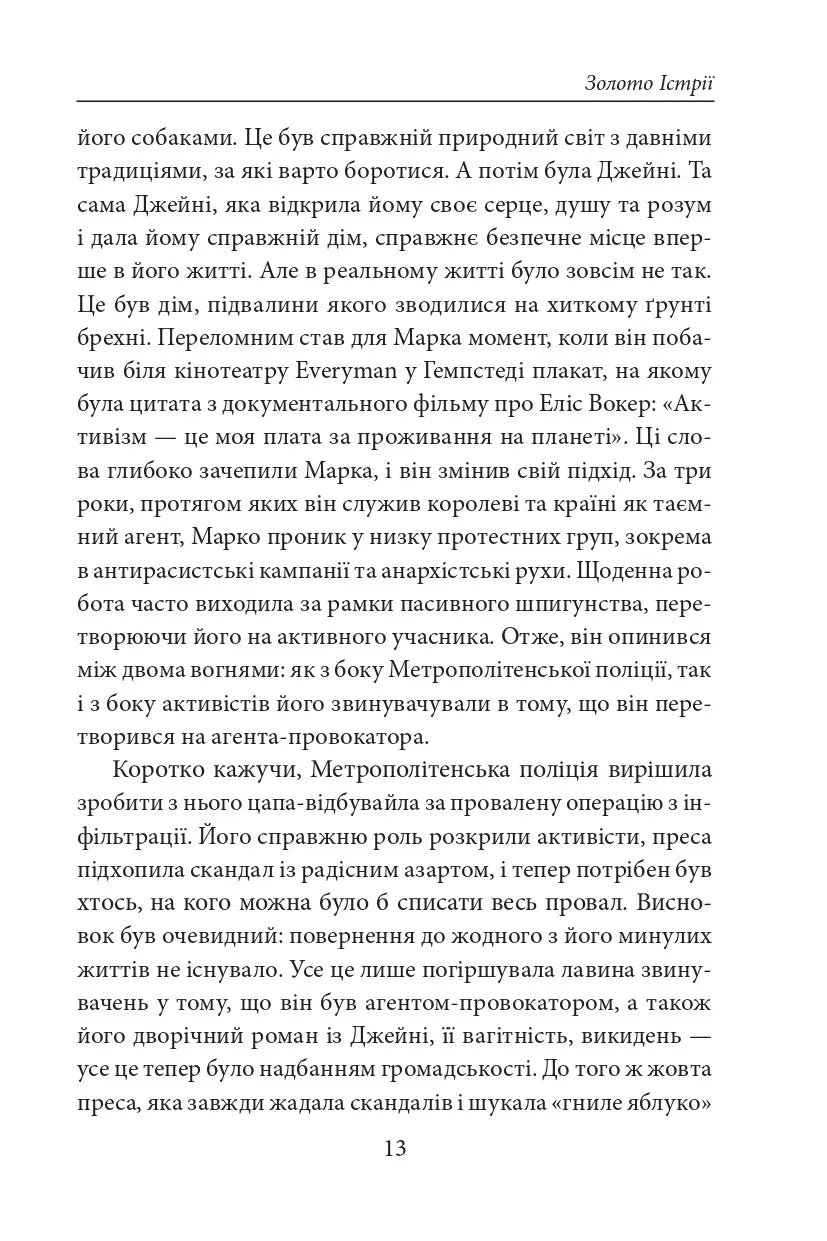 Золото Істрії

його собаками. Це був справжній природний світ з давніми традиціями, за які варто боротися. А потім була Джейні. Та сама Джейні, яка відкрила йому своє серце, душу та розум і дала йому справжній дім, справжнє безпечне місце вперше в його житті. Але в реальному житті було зовсім не так. Це був дім, підвалини якого зводилися на хиткому ґрунті брехні. Переломним став для Марка момент, коли він побачив біля кінотеатру Everyman у Гемпстеді плакат, на якому була цитата з документального фільму про Еліс Вокер: «Активізм — це моя плата за проживання на планеті». Ці слова глибоко зачепили Марка, і він змінив свій підхід. За три роки, протягом яких він служив королеві та країні як таємний агент, Марко проник у низку протестних груп, зокрема в антирасистські кампанії та анархістські рухи. Щоденна робота часто виходила за рамки пасивного шпигунства, перетворюючи його на активного учасника. Отже, він опинився між двома вогнями: як з боку Метрополітенської поліції, так і з боку активістів його звинувачували в тому, що він перетворився на агента-провокатора.

Коротко кажучи, Метрополітенська поліція вирішила зробити з нього цапа-відбувайла за провалену операцію з інфільтрації. Його справжню роль розкрили активісти, преса підхопила скандал із радісним азартом, і тепер потрібен був хтось, на кого можна було б списати весь провал. Висновок був очевидний: повернення до жодного з його минулих життів не існувало. Усе це лише погіршувала лавина звинувачень у тому, що він був агентом-провокатором, а також його дворічний роман із Джейні, її вагітність, викидень — усе це тепер було надбанням громадськості. До того ж жовта преса, яка завжди жадала скандалів і шукала «гниле яблуко»

13